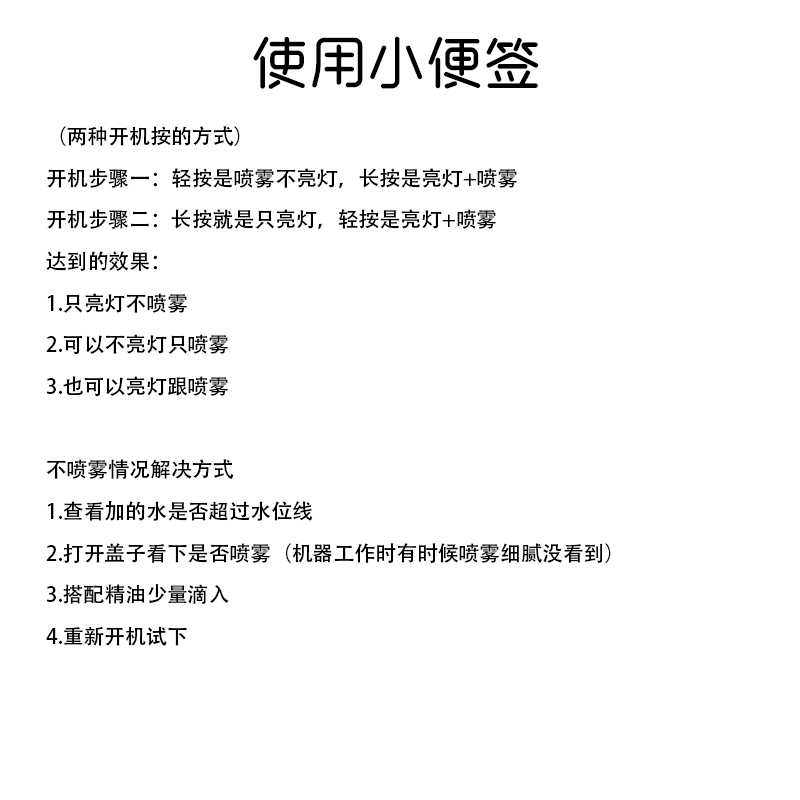 使用小便签

（两种开机按的方式）

开机步骤一：轻按是喷雾不亮灯，长按是亮灯+喷雾

开机步骤二：长按就是只亮灯，轻按是亮灯+喷雾

达到的效果：

1.只亮灯不喷雾

2.可以不亮灯只喷雾

3.也可以亮灯跟喷雾

不喷雾情况解决方式

1.查看加的水是否超过水位线

2.打开盖子看下是否喷雾（机器工作时有时候喷雾细腻没看到）

3.搭配精油少量滴入

4.重新开机试下